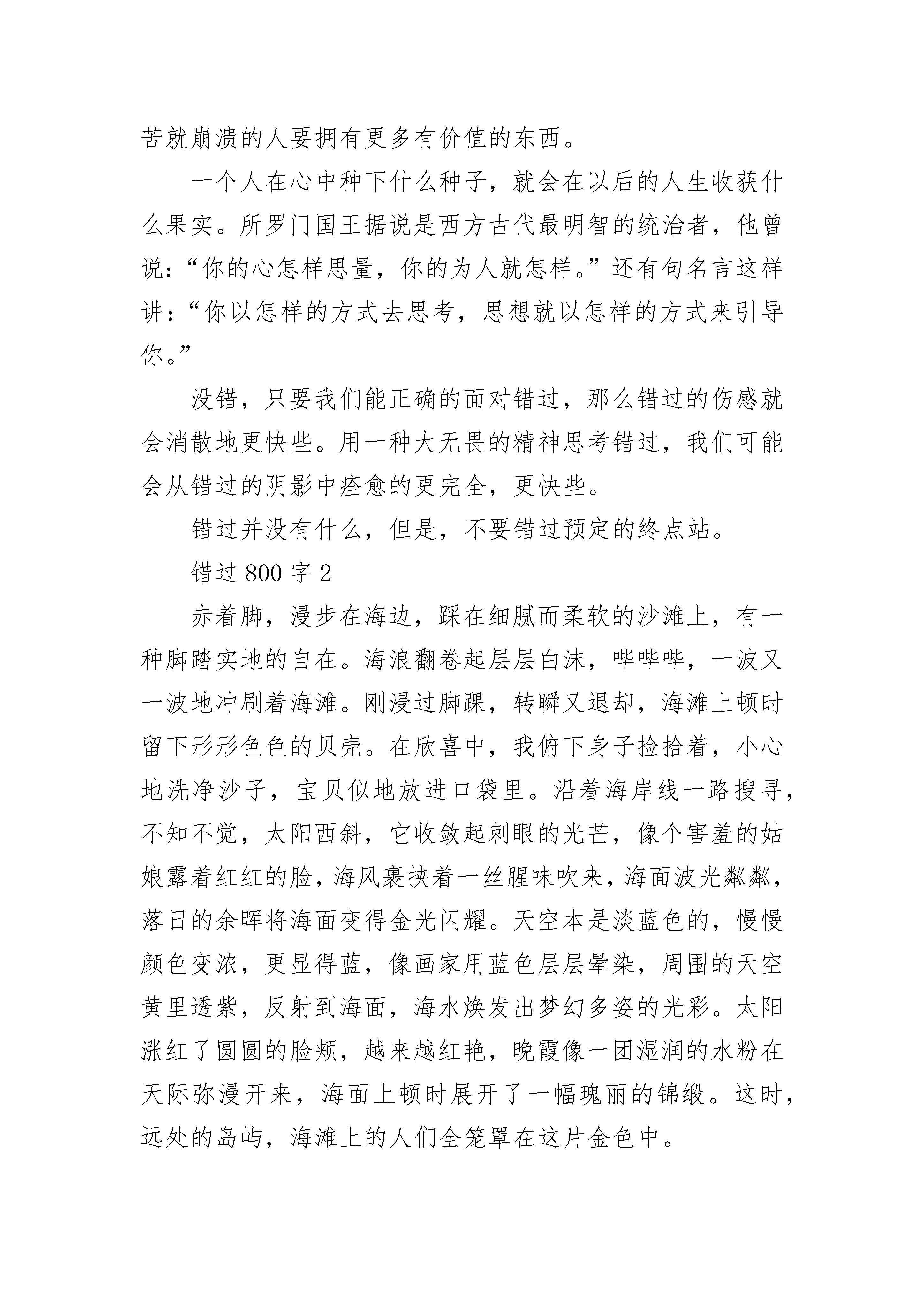 苦就崩溃的人要拥有更多有价值的东西。

一个人在心中种下什么种子，就会在以后的人生收获什么果实。所罗门国王据说是西方古代最明智的统治者，他曾说：“你的心怎样思量，你的为人就怎样。”还有句名言这样讲：“你以怎样的方式去思考，思想就以怎样的方式来引导你。”

没错，只要我们能正确的面对错过，那么错过的伤感就会消散地更快些。用一种大无畏的精神思考错过，我们可能会从错过的阴影中痊愈的更完全，更快些。

错过并没有什么，但是，不要错过预定的终点站。

错过 800 字 2

赤着脚，漫步在海边，踩在细腻而柔软的沙滩上，有一种脚踏实地的自在。海浪翻卷起层层白沫，哗哗哗，一波又一波地冲刷着海滩。刚浸过脚踝，转瞬又退却，海滩上顿时留下形形色色的贝壳。在欣喜中，我俯下身子捡拾着，小心地洗净沙子，宝贝似地放进口袋里。沿着海岸线一路搜寻，不知不觉，太阳西斜，它收敛起刺眼的光芒，像个害羞的姑娘露着红红的脸，海风裹挟着一丝腥味吹来，海面波光粼粼，落日的余晖将海面变得金光闪耀。天空本是淡蓝色的，慢慢颜色变浓，更显得蓝，像画家用蓝色层层晕染，周围的天空黄里透紫，反射到海面，海水焕发出梦幻多姿的光彩。太阳涨红了圆圆的脸颊，越来越红艳，晚霞像一团湿润的水粉在天际弥漫开来，海面上顿时展开了一幅瑰丽的锦缎。这时，远处的岛屿，海滩上的人们全笼罩在这片金色中。